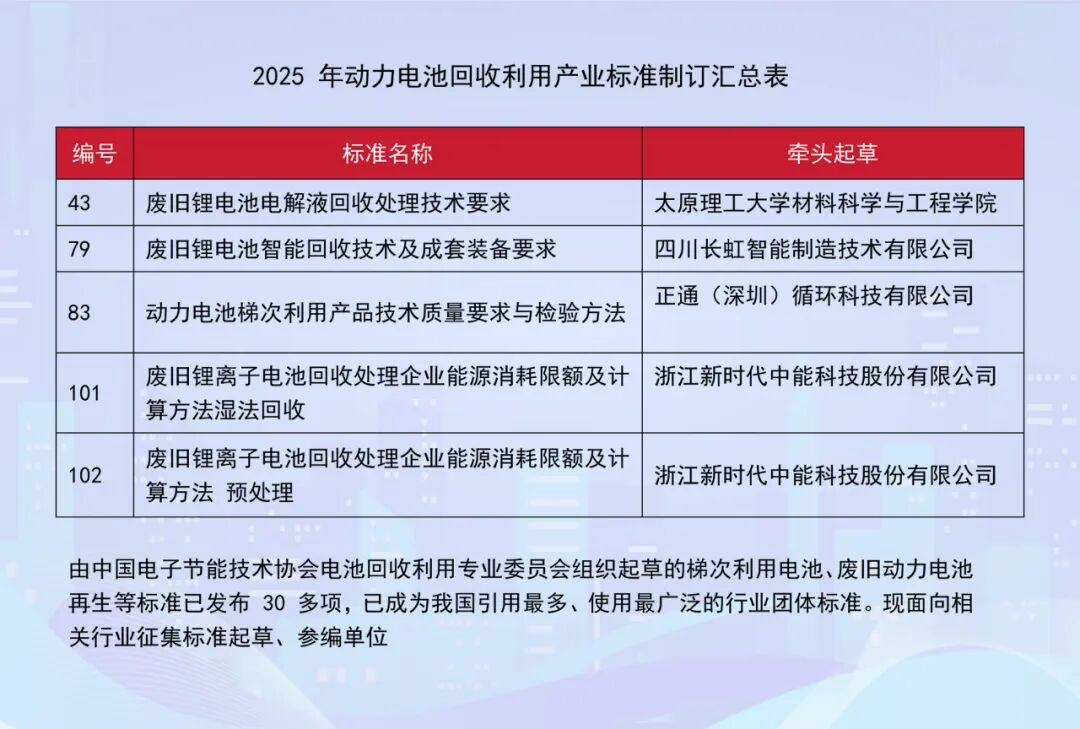 2025 年动力电池回收利用产业标准制订汇总表

| 编号 | 标准名称 | 牵头起草 |
|---|---|---|
| 43 | 废旧锂电池电解液回收处理技术要求 | 太原理工大学材料科学与工程学院 |
| 79 | 废旧锂电池智能回收技术及成套装备要求 | 四川长虹智能制造技术有限公司 |
| 83 | 动力电池梯次利用产品技术质量要求与检验方法 | 正通（深圳）循环科技有限公司 |
| 101 | 废旧锂离子电池回收处理企业能源消耗限额及计算方法湿法回收 | 浙江新时代中能科技股份有限公司 |
| 102 | 废旧锂离子电池回收处理企业能源消耗限额及计算方法 预处理 | 浙江新时代中能科技股份有限公司 |

由中国电子节能技术协会电池回收利用专业委员会组织起草的梯次利用电池、废旧动力电池再生等标准已发布 30 多项，已成为我国引用最多、使用最广泛的行业团体标准。现面向相关行业征集标准起草、参编单位